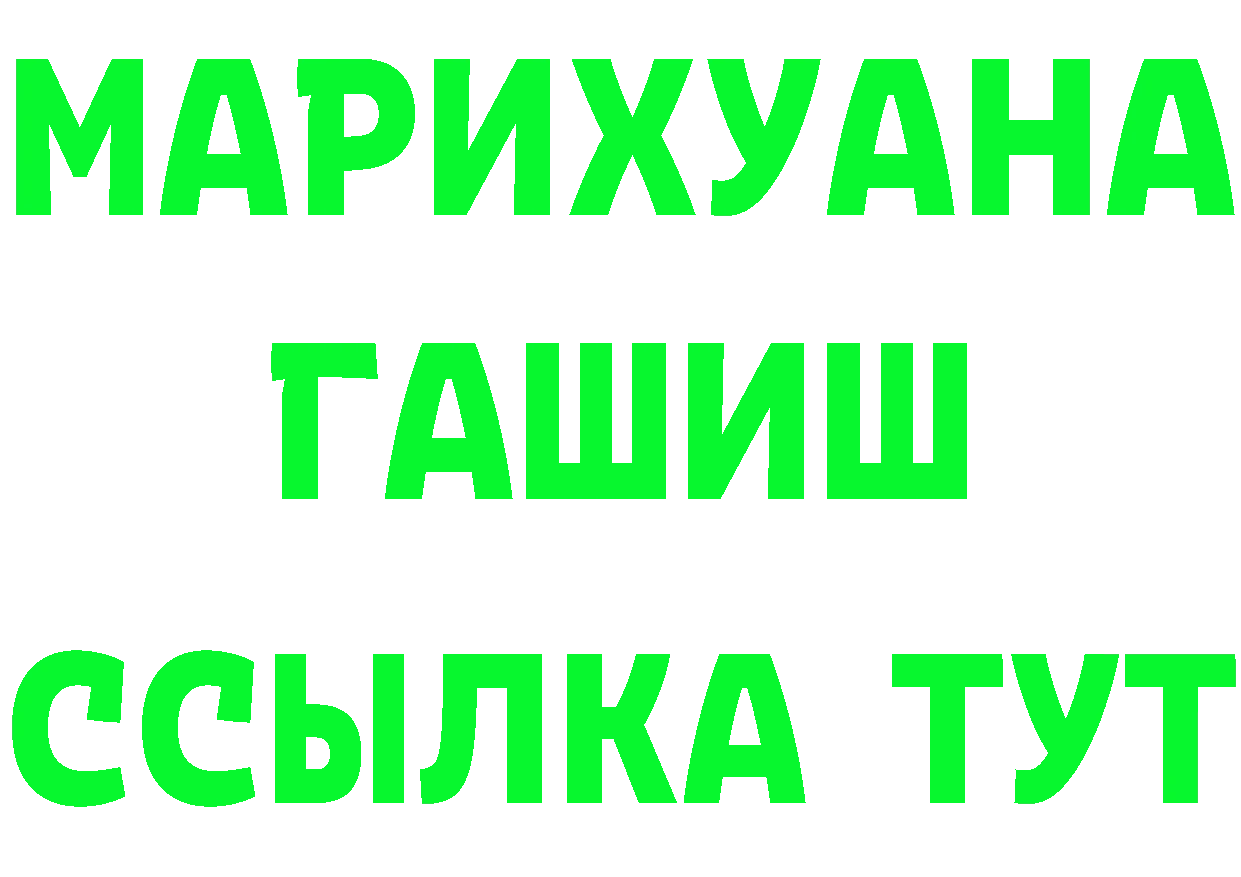 МАРИХУАНА
ГАШИШ
ССЫЛКА ТУТ